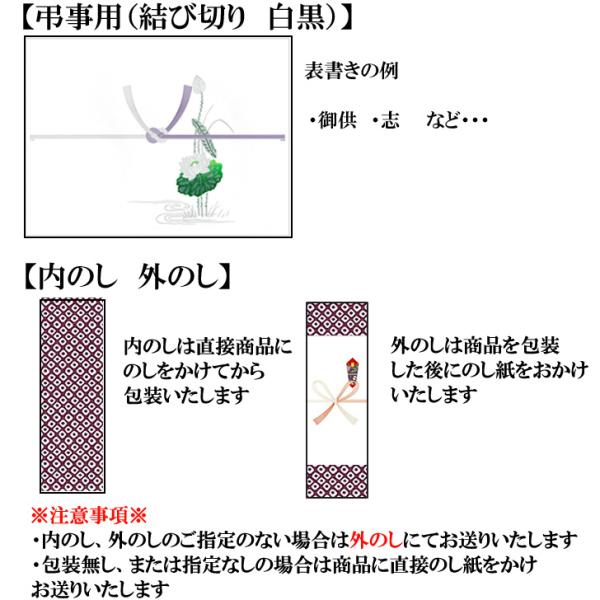 【弔事用(結び切り 白黒)】

表書きの例

・御供 ・志 など・・・

【内のし 外のし】

内のしは直接商品にのしをかけてから包装いたします

外のしは商品を包装した後にのし紙をおかけいたします

※注意事項※
・内のし、外のしのご指定のない場合は外のしにてお送りいたします
・包装無し、または指定なしの場合は商品に直接のし紙をかけお送りいたします